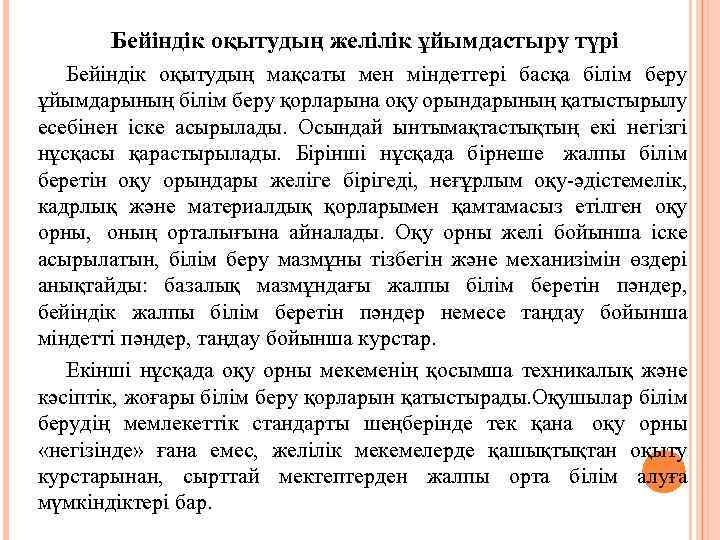 Бейіндік оқытудың желілік ұйымдастыру түрі

Бейіндік оқытудың мақсаты мен міндеттері басқа білім беру ұйымдарының білім беру қорларына оқу орындарының қатыстырылу есебінен іске асырылады. Осындай ынтымақтастықтың екі негізгі нұсқасы қарастырылады. Бірінші нұсқада бірнеше жалпы білім беретін оқу орындары желіге бірігеді, неғұрлым оқу-әдістемелік, кадрлық және материалдық қорларымен қамтамасыз етілген оқу орны, оның орталығына айналады. Оқу орны желі бойынша іске асырылатын, білім беру мазмұны тізбегін және механизімін өздері анықтайды: базалық мазмұндағы жалпы білім беретін пәндер, бейіндік жалпы білім беретін пәндер немесе таңдау бойынша міндетті пәндер, таңдау бойынша курстар.

Екінші нұсқада оқу орны мекеменің қосымша техникалық және кәсіптік, жоғары білім беру қорларын қатыстырады.Оқушылар білім берудің мемлекеттік стандарты шеңберінде тек қана оқу орны «негізінде» ғана емес, желілік мекемелерде қашықтықтан оқыту курстарынан, сырттай мектептерден жалпы орта білім алуға мүмкіндіктері бар.